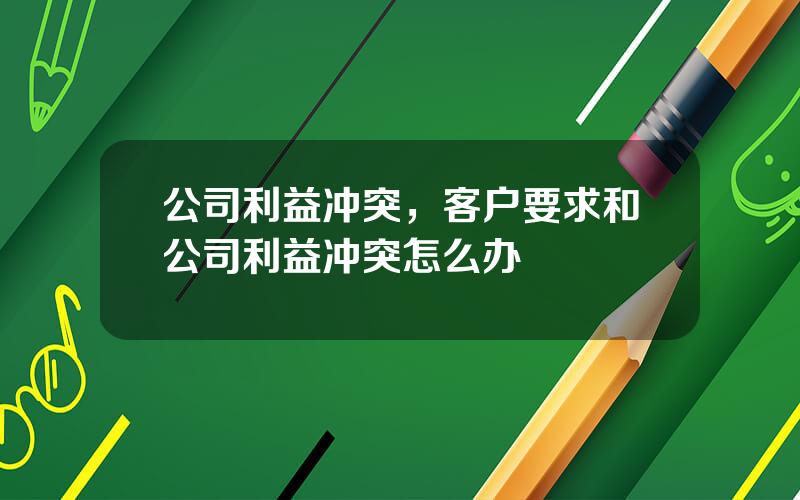 公司利益冲突，客户要求和公司利益冲突怎么办